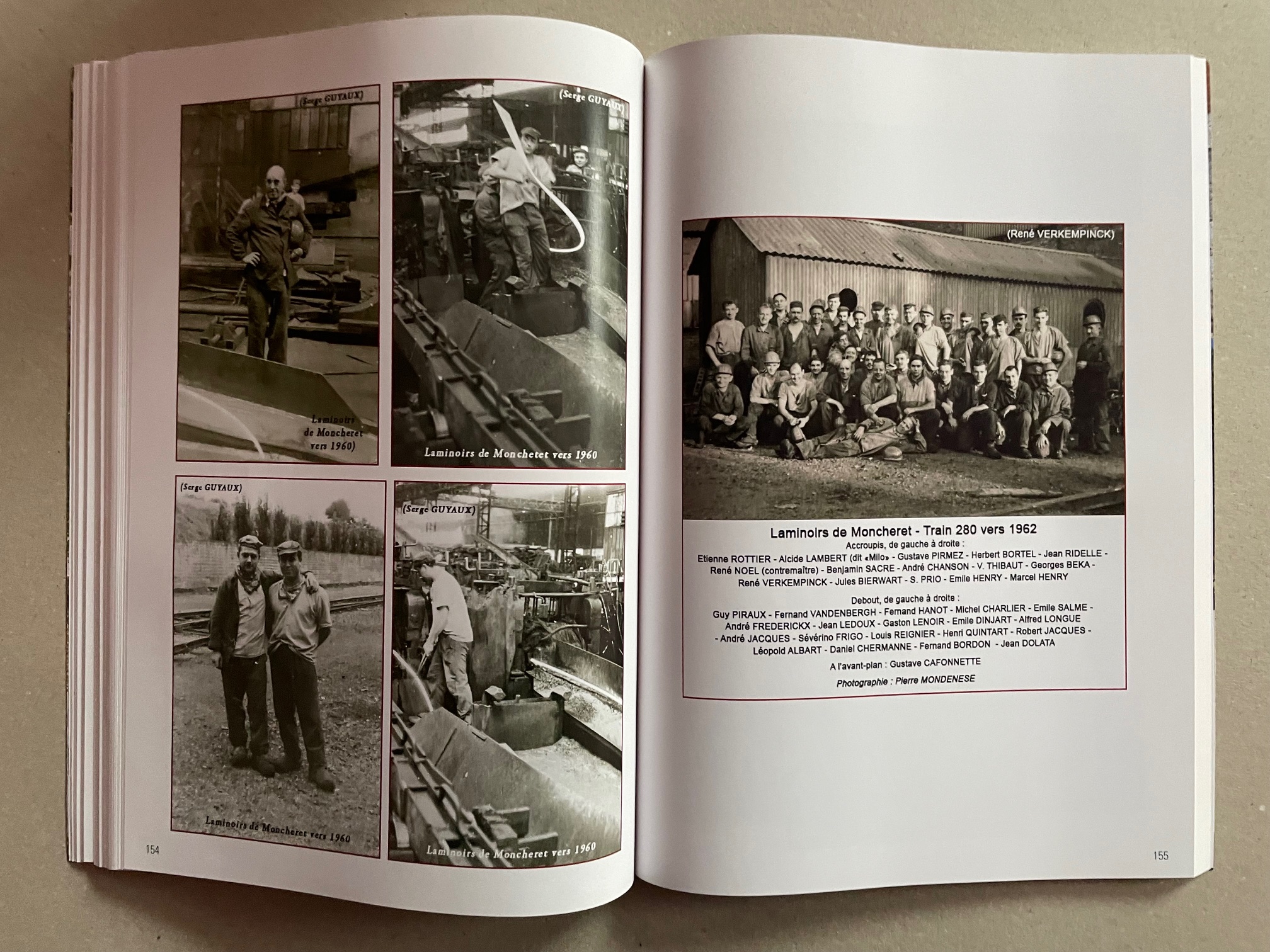 (Serge GUYAUX)

Laminoirs de Moncheret vers 1960)

(Serge GUYAUX)

Laminoirs de Monchetet vers 1960

(Serge GUYAUX)

Laminoirs de Moncheret vers 1960

(Serge GUYAUX)

Laminoirs de Moncheret vers 1960

154

(René VERKEMPINCK)

Laminoirs de Moncheret - Train 280 vers 1962

Accroupis, de gauche à droite :

Etienne ROTTIER - Alcide LAMBERT (dit «Milo» - Gustave PIRMEZ - Herbert BORTEL - Jean RIDELLE - René NOEL (contremaître) - Benjamin SACRE - André CHANSON - V. THIBAUT - Georges BEKA - René VERKEMPINCK - Jules BIERWART - S. PRIO - Emile HENRY - Marcel HENRY

Debout, de gauche à droite :

Guy PIRAUX - Fernand VANDENBERGH - Fernand HANOT - Michel CHARLIER - Emile SALME - André FREDERICKX - Jean LEDOUX - Gaston LENOIR - Emile DINJART - Alfred LONGUE - André JACQUES - Sévérino FRIGO - Louis REIGNIER - Henri QUINTART - Robert JACQUES - Léopold ALBART - Daniel CHERMANNE - Fernand BORDON - Jean DOLATA

A l'avant-plan : Gustave CAFONNETTE

Photographie : Pierre MONDENESE

155